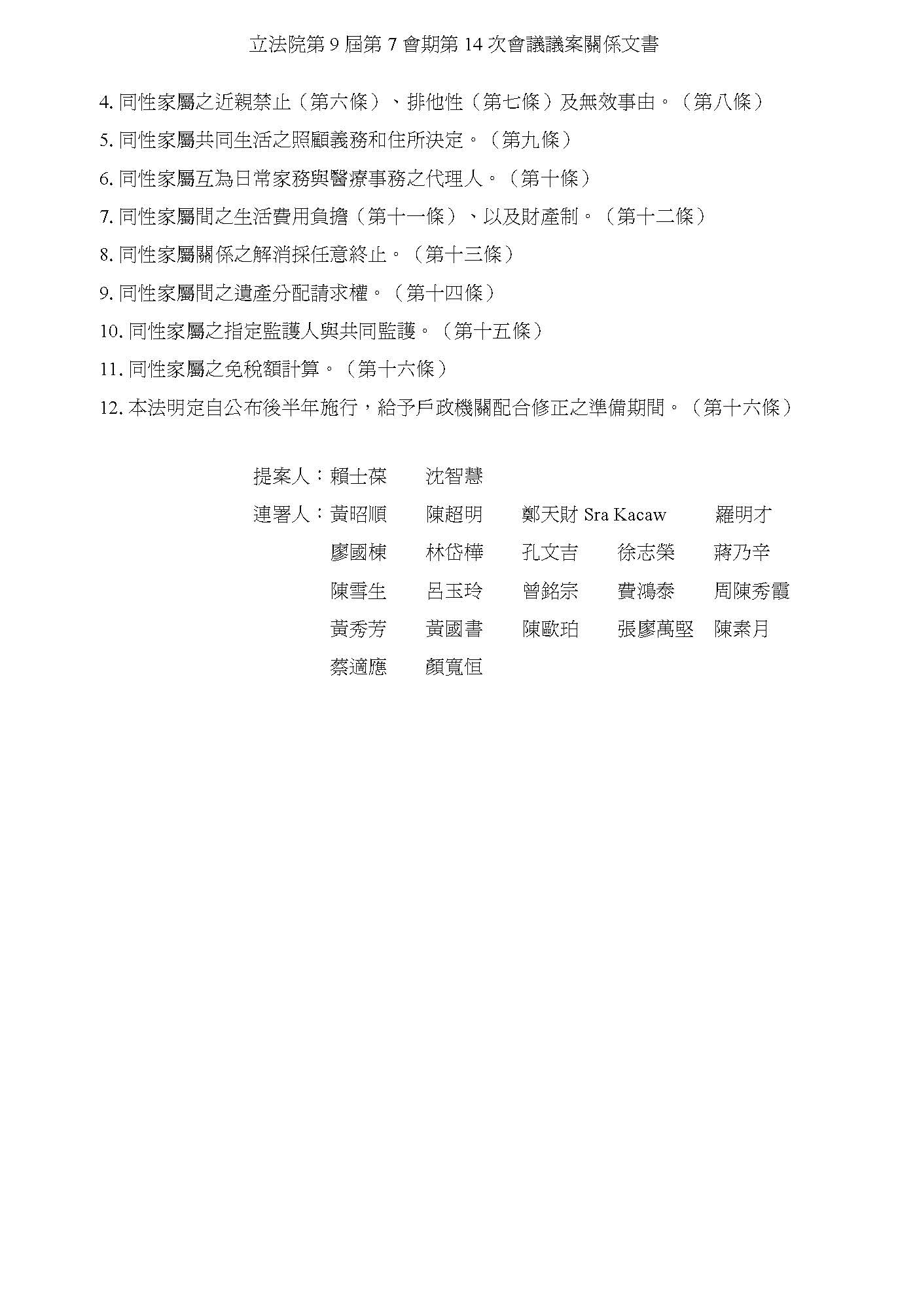 立法院第 9 屆第 7 會期第 14 次會議議案關係文書

4. 同性家屬之近親禁止（第六條）、排他性（第七條）及無效事由。（第八條）

5. 同性家屬共同生活之照顧義務和住所決定。（第九條）

6. 同性家屬互為日常家務與醫療事務之代理人。（第十條）

7. 同性家屬間之生活費用負擔（第十一條）、以及財產制。（第十二條）

8. 同性家屬關係之解消採任意終止。（第十三條）

9. 同性家屬間之遺產分配請求權。（第十四條）

10. 同性家屬之指定監護人與共同監護。（第十五條）

11. 同性家屬之免稅額計算。（第十六條）

12. 本法明定自公布後半年施行，給予戶政機關配合修正之準備期間。（第十六條）

提案人：賴士葆　沈智慧

連署人：黃昭順　陳超明　鄭天財 Sra Kacaw　羅明才

廖國棟　林岱樺　孔文吉　徐志榮　蔣乃辛

陳雪生　呂玉玲　曾銘宗　費鴻泰　周陳秀霞

黃秀芳　黃國書　陳歐珀　張廖萬堅　陳素月

蔡適應　顏寬恒